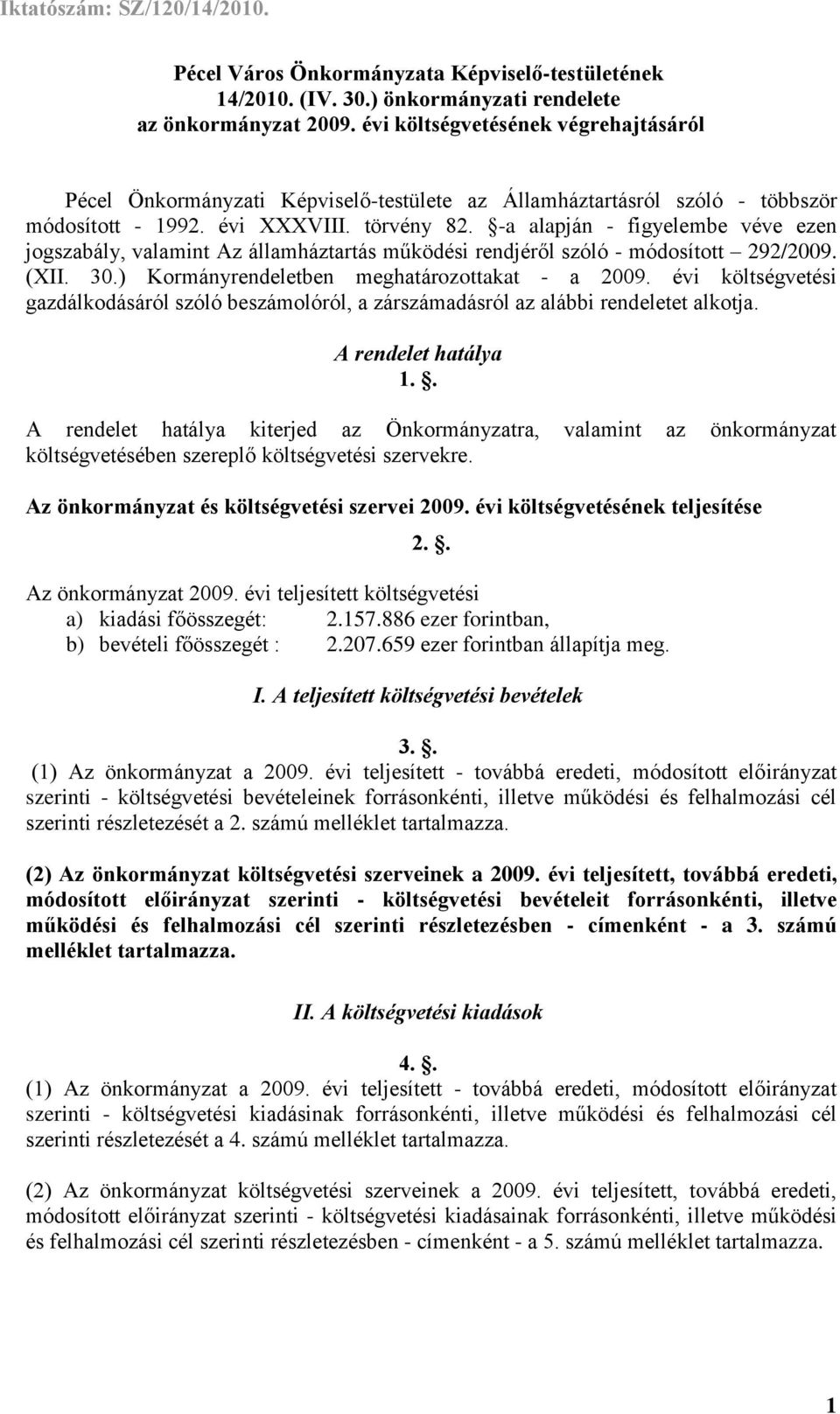 Iktatószám: SZ/120/14/2010.

Pécel Város Önkormányzata Képviselő-testületének 14/2010. (IV. 30.) önkormányzati rendelete az önkormányzat 2009. évi költségvetésének végrehajtásáról

Pécel Önkormányzati Képviselő-testülete az Államháztartásról szóló - többször módosított - 1992. évi XXXVIII. törvény 82. §-a alapján - figyelembe véve ezen jogszabály, valamint Az államháztartás működési rendjéről szóló - módosított – 292/2009. (XII. 30.) Kormányrendeletben meghatározottakat - a 2009. évi költségvetési gazdálkodásáról szóló beszámolóról, a zárszámadásról az alábbi rendeletet alkotja.

A rendelet hatálya

1. §.

A rendelet hatálya kiterjed az Önkormányzatra, valamint az önkormányzat költségvetésében szereplő költségvetési szervekre.

Az önkormányzat és költségvetési szervei 2009. évi költségvetésének teljesítése

2. §.

Az önkormányzat 2009. évi teljesített költségvetési
a) kiadási főösszegét: 2.157.886 ezer forintban,
b) bevételi főösszegét : 2.207.659 ezer forintban állapítja meg.

I. A teljesített költségvetési bevételek

3. §.

(1) Az önkormányzat a 2009. évi teljesített - továbbá eredeti, módosított előirányzat szerinti - költségvetési bevételeinek forrásonkénti, illetve működési és felhalmozási cél szerinti részletezését a 2. számú melléklet tartalmazza.

(2) Az önkormányzat költségvetési szerveinek a 2009. évi teljesített, továbbá eredeti, módosított előirányzat szerinti - költségvetési bevételeit forrásonkénti, illetve működési és felhalmozási cél szerinti részletezésben - címenként - a 3. számú melléklet tartalmazza.

II. A költségvetési kiadások

4. §.

(1) Az önkormányzat a 2009. évi teljesített - továbbá eredeti, módosított előirányzat szerinti - költségvetési kiadásinak forrásonkénti, illetve működési és felhalmozási cél szerinti részletezését a 4. számú melléklet tartalmazza.

(2) Az önkormányzat költségvetési szerveinek a 2009. évi teljesített, továbbá eredeti, módosított előirányzat szerinti - költségvetési kiadásainak forrásonkénti, illetve működési és felhalmozási cél szerinti részletezésben - címenként - a 5. számú melléklet tartalmazza.

1